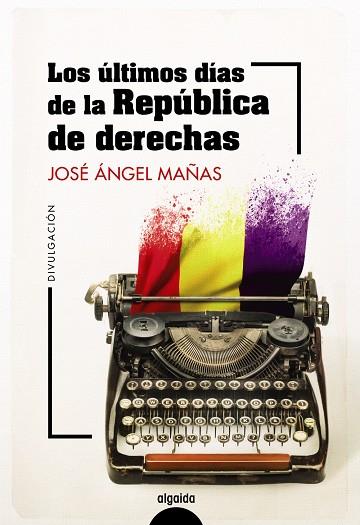 Los últimos días de la República de derechas

JOSÉ ÁNGEL MAÑAS

DIVULGACIÓN

algaida